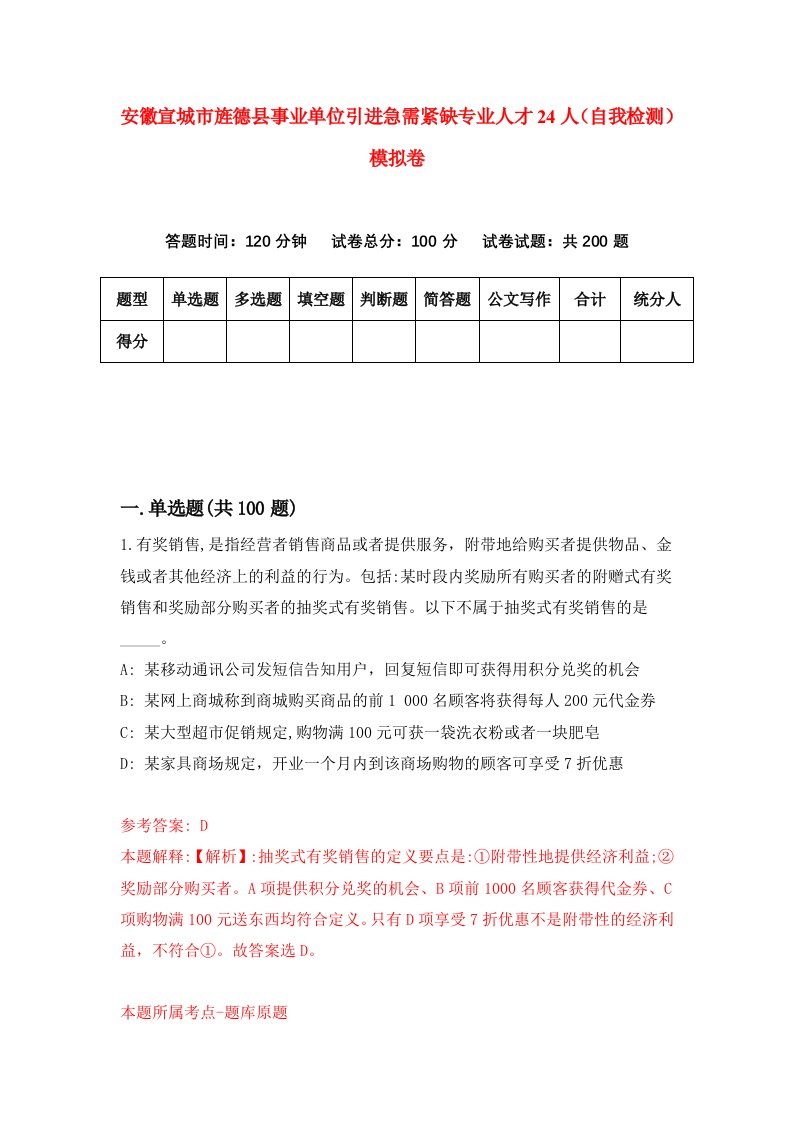 安徽宣城市旌德县事业单位引进急需紧缺专业人才24人（自我检测）模拟卷

答题时间：120分钟　试卷总分：100分　试卷试题：共200题

| 题型 | 单选题 | 多选题 | 填空题 | 判断题 | 简答题 | 公文写作 | 合计 | 统分人 |
|---|---|---|---|---|---|---|---|---|
| 得分 | | | | | | | | |

一.单选题(共100题)

1.有奖销售,是指经营者销售商品或者提供服务，附带地给购买者提供物品、金钱或者其他经济上的利益的行为。包括:某时段内奖励所有购买者的附赠式有奖销售和奖励部分购买者的抽奖式有奖销售。以下不属于抽奖式有奖销售的是_____。

A: 某移动通讯公司发短信告知用户，回复短信即可获得用积分兑奖的机会

B: 某网上商城称到商城购买商品的前1 000名顾客将获得每人200元代金券

C: 某大型超市促销规定,购物满100元可获一袋洗衣粉或者一块肥皂

D: 某家具商场规定，开业一个月内到该商场购物的顾客可享受7折优惠

参考答案: D

本题解释:【解析】:抽奖式有奖销售的定义要点是:①附带性地提供经济利益;②奖励部分购买者。A项提供积分兑奖的机会、B项前1000名顾客获得代金券、C项购物满100元送东西均符合定义。只有D项享受7折优惠不是附带性的经济利益，不符合①。故答案选D。

本题所属考点-题库原题